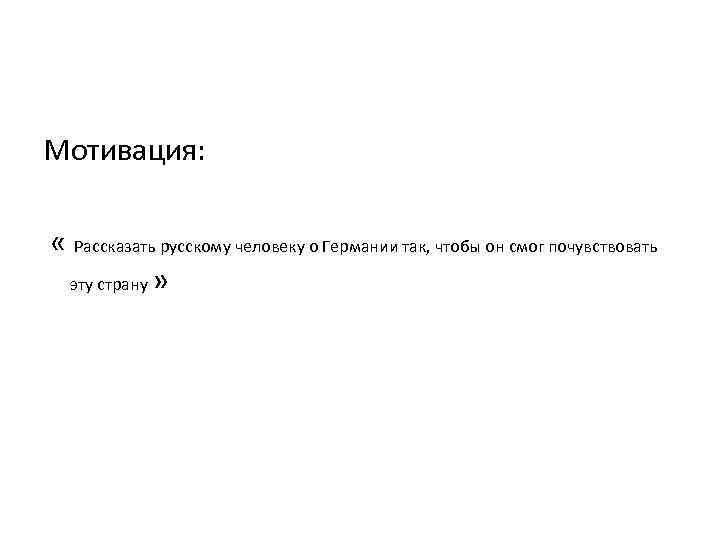 Мотивация:

« Рассказать русскому человеку о Германии так, чтобы он смог почувствовать эту страну »